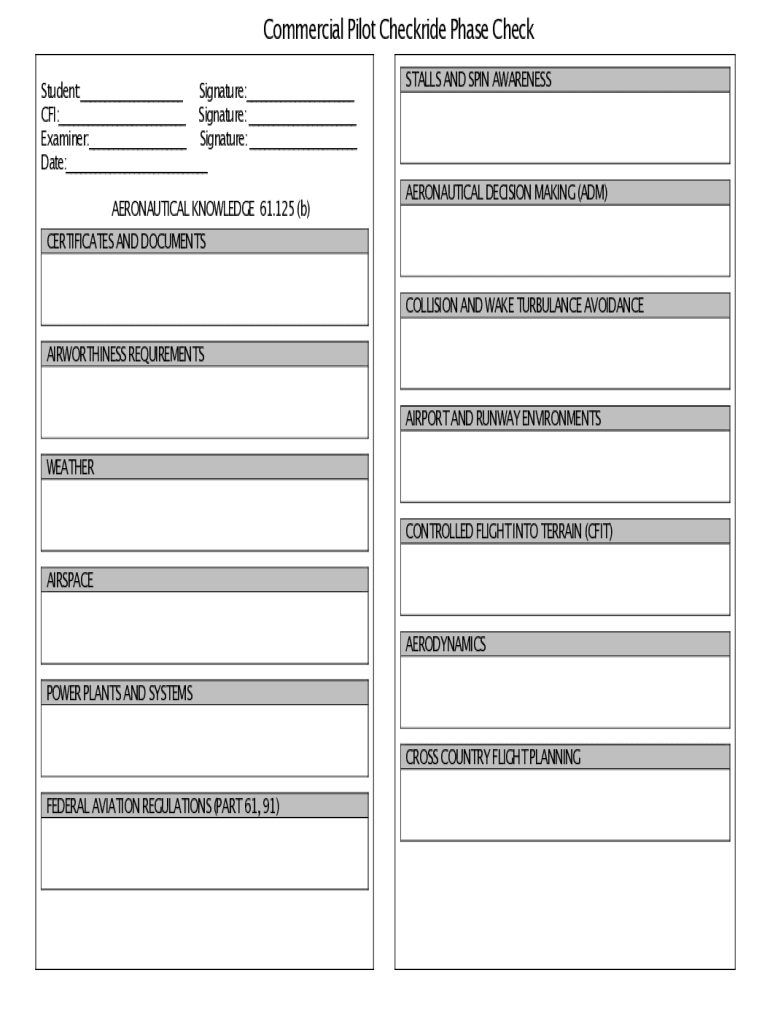 Commercial Pilot Checkride Phase Check

Student:_______________ Signature:_______________
CFI:_______________ Signature:_______________
Examiner:_______________ Signature:_______________
Date:_______________

AERONAUTICAL KNOWLEDGE 61.125 (b)

CERTIFICATES AND DOCUMENTS

AIRWORTHINESS REQUIREMENTS

WEATHER

AIRSPACE

POWER PLANTS AND SYSTEMS

FEDERAL AVIATION REGULATIONS (PART 61, 91)

STALLS AND SPIN AWARENESS

AERONAUTICAL DECISION MAKING (ADM)

COLLISION AND WAKE TURBULANCE AVOIDANCE

AIRPORT AND RUNWAY ENVIRONMENTS

CONTROLLED FLIGHT INTO TERRAIN (CFIT)

AERODYNAMICS

CROSS COUNTRY FLIGHT PLANNING